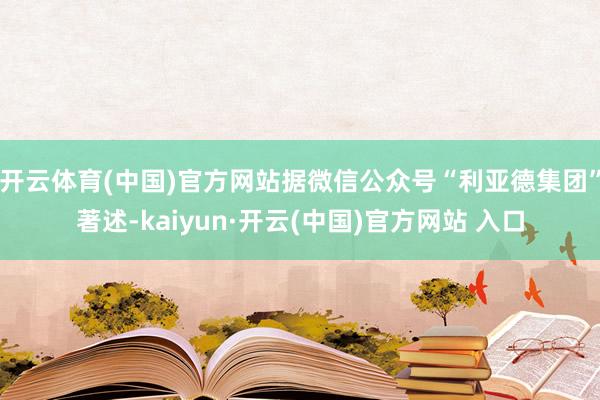 开云体育(中国)官方网站据微信公众号“利亚德集团”著述-kaiyun·开云(中国)官方网站 入口